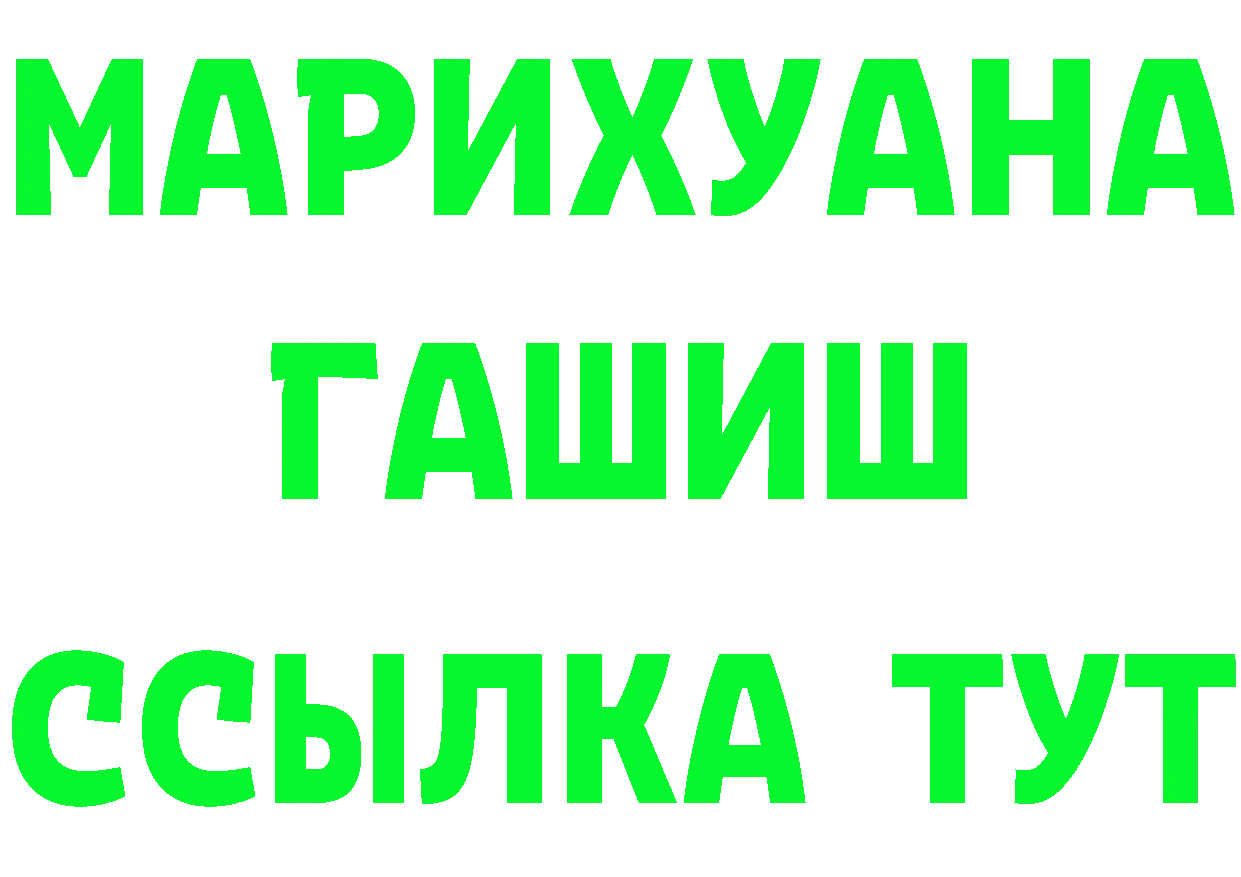 МАРИХУАНА
ГАШИШ
ССЫЛКА ТУТ